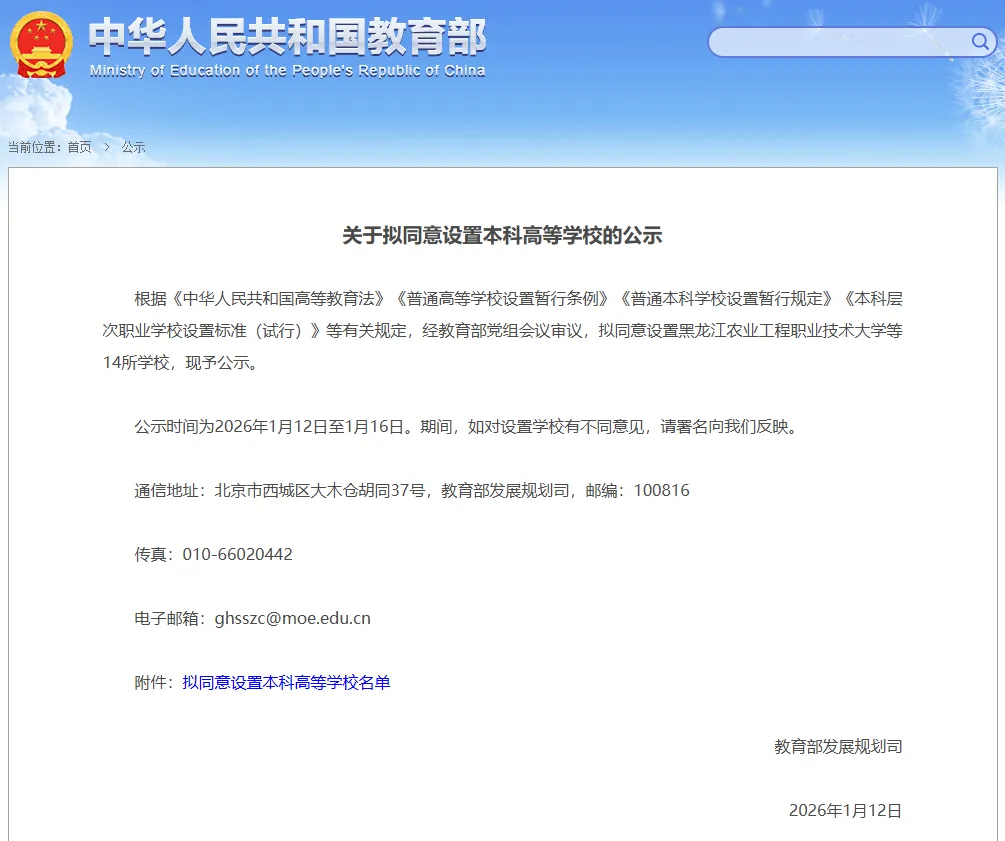 中华人民共和国教育部
Ministry of Education of the People's Republic of China

当前位置：首页 > 公示

关于拟同意设置本科高等学校的公示

根据《中华人民共和国高等教育法》《普通高等学校设置暂行条例》《普通本科学校设置暂行规定》《本科层次职业学校设置标准（试行）》等有关规定，经教育部党组会议审议，拟同意设置黑龙江农业工程职业技术大学等14所学校，现予公示。

公示时间为2026年1月12日至1月16日。期间，如对设置学校有不同意见，请署名向我们反映。

通信地址：北京市西城区大木仓胡同37号，教育部发展规划司，邮编：100816

传真：010-66020442

电子邮箱：ghsszc@moe.edu.cn

附件：拟同意设置本科高等学校名单

教育部发展规划司

2026年1月12日